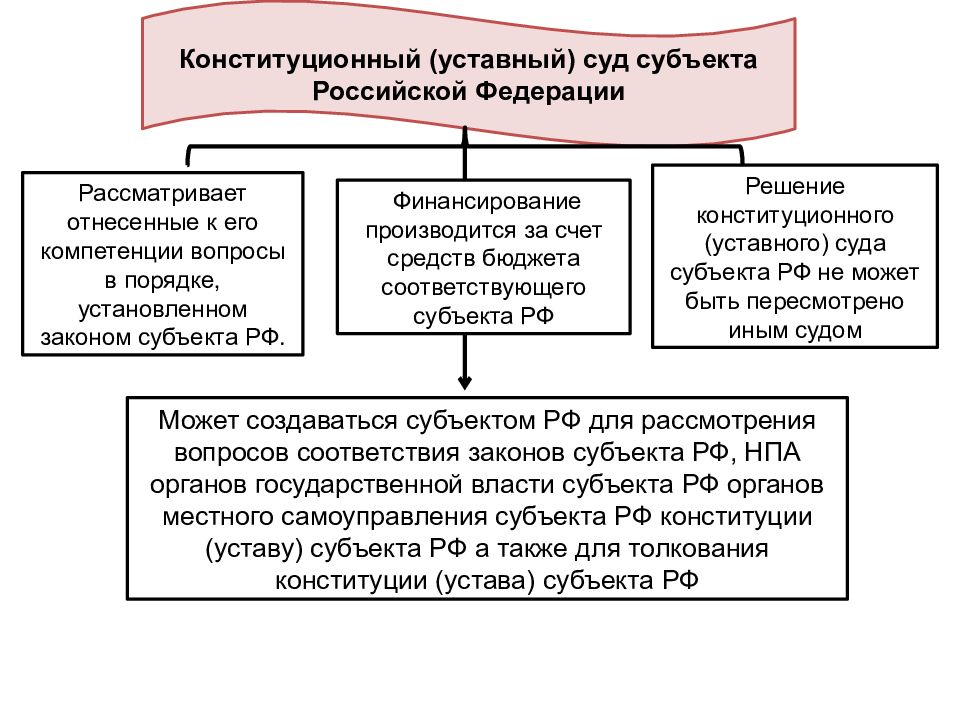 Конституционный (уставный) суд субъекта Российской Федерации

Рассматривает отнесенные к его компетенции вопросы в порядке, установленном законом субъекта РФ.

Финансирование производится за счет средств бюджета соответствующего субъекта РФ

Решение конституционного (уставного) суда субъекта РФ не может быть пересмотрено иным судом

Может создаваться субъектом РФ для рассмотрения вопросов соответствия законов субъекта РФ, НПА органов государственной власти субъекта РФ органов местного самоуправления субъекта РФ конституции (уставу) субъекта РФ а также для толкования конституции (устава) субъекта РФ